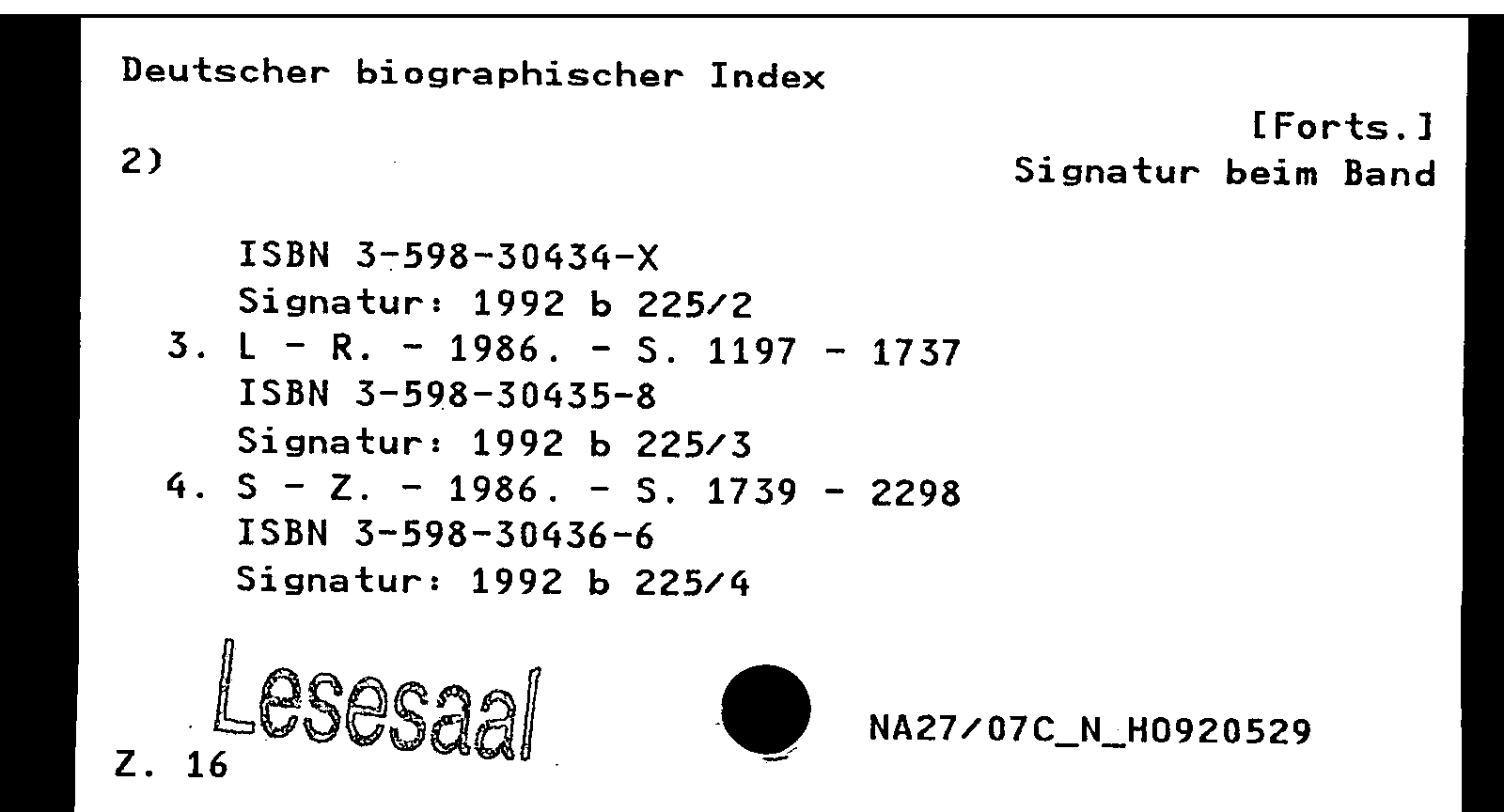 Deutscher biographischer Index

[Forts.]

2)

Signatur beim Band

ISBN 3-598-30434-X
Signatur: 1992 b 225/2
3. L - R. - 1986. - S. 1197 - 1737
ISBN 3-598-30435-8
Signatur: 1992 b 225/3
4. S - Z. - 1986. - S. 1739 - 2298
ISBN 3-598-30436-6
Signatur: 1992 b 225/4

Lesesaal

NA27/07C_N_H0920529

Z. 16